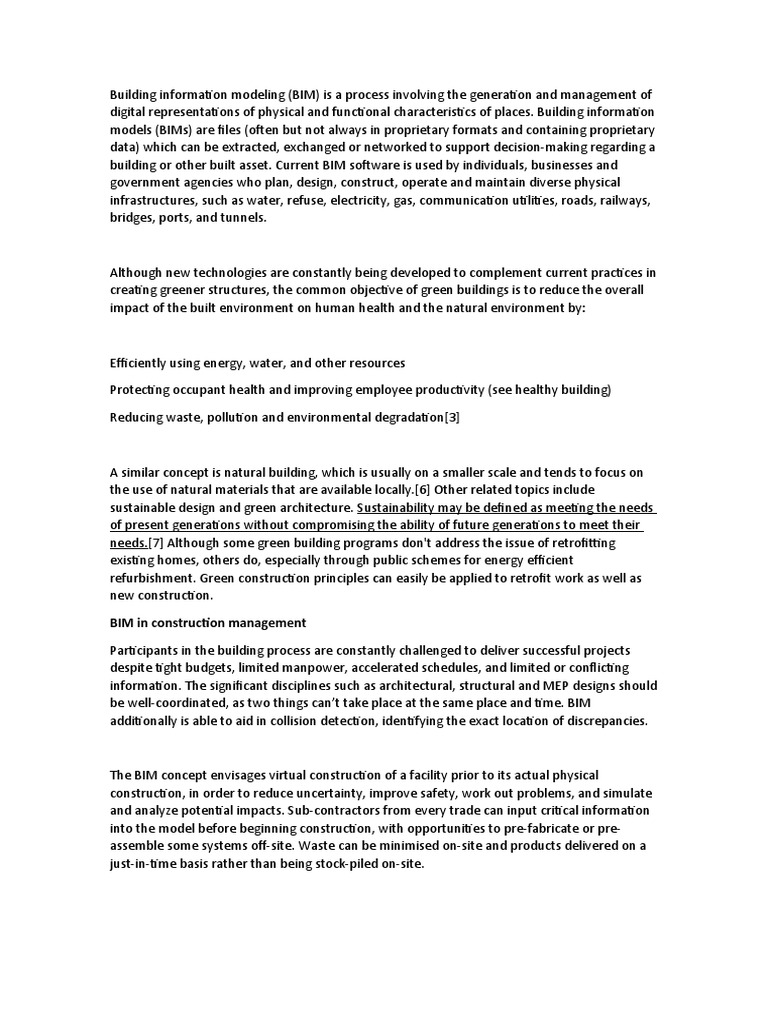 Building information modeling (BIM) is a process involving the generation and management of digital representations of physical and functional characteristics of places. Building information models (BIMs) are files (often but not always in proprietary formats and containing proprietary data) which can be extracted, exchanged or networked to support decision-making regarding a building or other built asset. Current BIM software is used by individuals, businesses and government agencies who plan, design, construct, operate and maintain diverse physical infrastructures, such as water, refuse, electricity, gas, communication utilities, roads, railways, bridges, ports, and tunnels.

Although new technologies are constantly being developed to complement current practices in creating greener structures, the common objective of green buildings is to reduce the overall impact of the built environment on human health and the natural environment by:

Efficiently using energy, water, and other resources

Protecting occupant health and improving employee productivity (see healthy building)

Reducing waste, pollution and environmental degradation[3]

A similar concept is natural building, which is usually on a smaller scale and tends to focus on the use of natural materials that are available locally.[6] Other related topics include sustainable design and green architecture. Sustainability may be defined as meeting the needs of present generations without compromising the ability of future generations to meet their needs.[7] Although some green building programs don't address the issue of retrofitting existing homes, others do, especially through public schemes for energy efficient refurbishment. Green construction principles can easily be applied to retrofit work as well as new construction.

BIM in construction management

Participants in the building process are constantly challenged to deliver successful projects despite tight budgets, limited manpower, accelerated schedules, and limited or conflicting information. The significant disciplines such as architectural, structural and MEP designs should be well-coordinated, as two things can't take place at the same place and time. BIM additionally is able to aid in collision detection, identifying the exact location of discrepancies.

The BIM concept envisages virtual construction of a facility prior to its actual physical construction, in order to reduce uncertainty, improve safety, work out problems, and simulate and analyze potential impacts. Sub-contractors from every trade can input critical information into the model before beginning construction, with opportunities to pre-fabricate or pre-assemble some systems off-site. Waste can be minimised on-site and products delivered on a just-in-time basis rather than being stock-piled on-site.